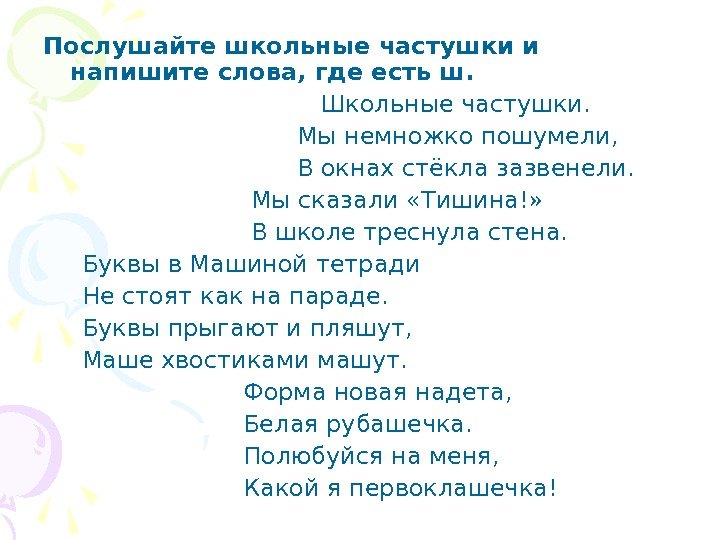 Послушайте школьные частушки и напишите слова, где есть ш.

Школьные частушки.

Мы немножко пошумели,
В окнах стёкла зазвенели.
Мы сказали «Тишина!»
В школе треснула стена.

Буквы в Машиной тетради
Не стоят как на параде.
Буквы прыгают и пляшут,
Маше хвостиками машут.

Форма новая надета,
Белая рубашечка.
Полюбуйся на меня,
Какой я первоклашечка!